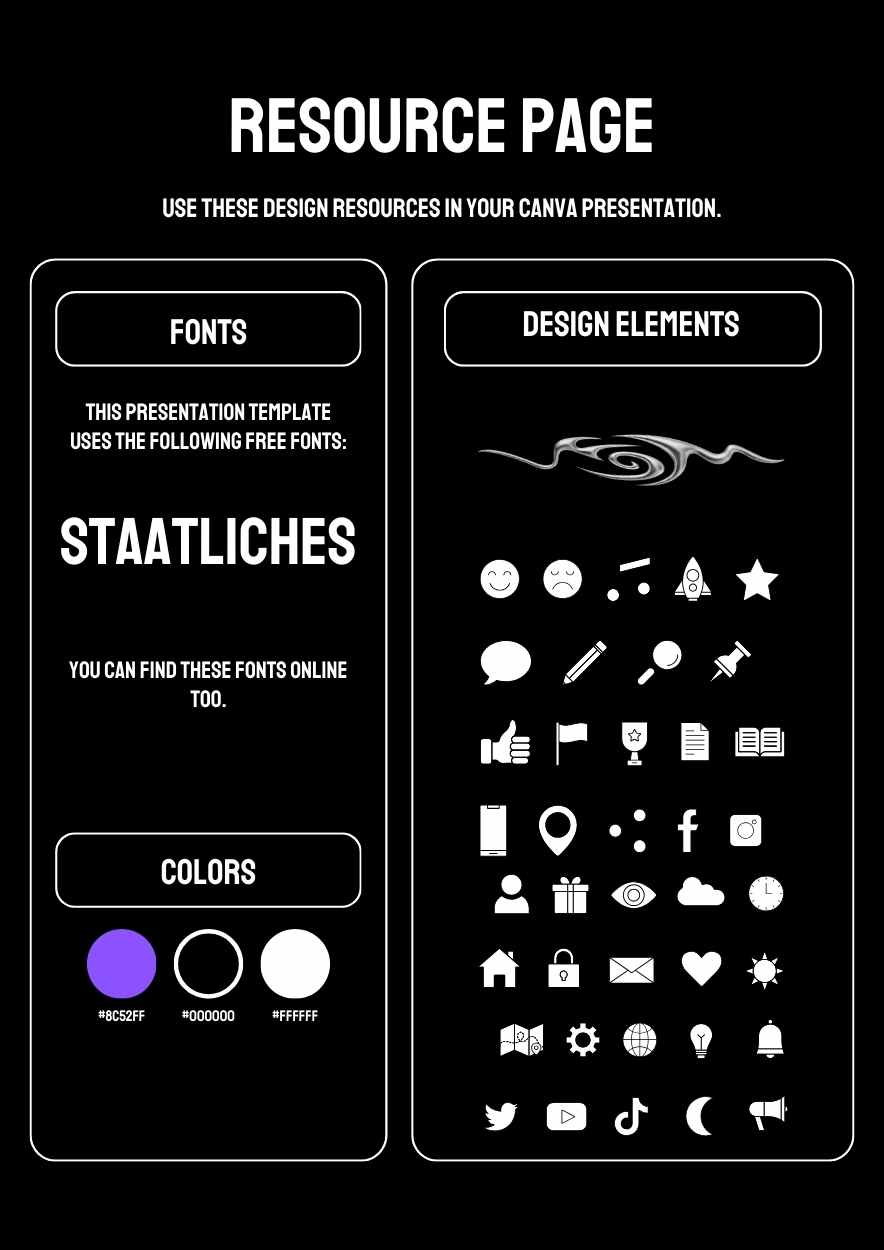 RESOURCE PAGE

USE THESE DESIGN RESOURCES IN YOUR CANVA PRESENTATION.

FONTS

THIS PRESENTATION TEMPLATE USES THE FOLLOWING FREE FONTS:

STAATLICHES

YOU CAN FIND THESE FONTS ONLINE TOO.

COLORS

#8C52FF

#000000

#FFFFFF

DESIGN ELEMENTS